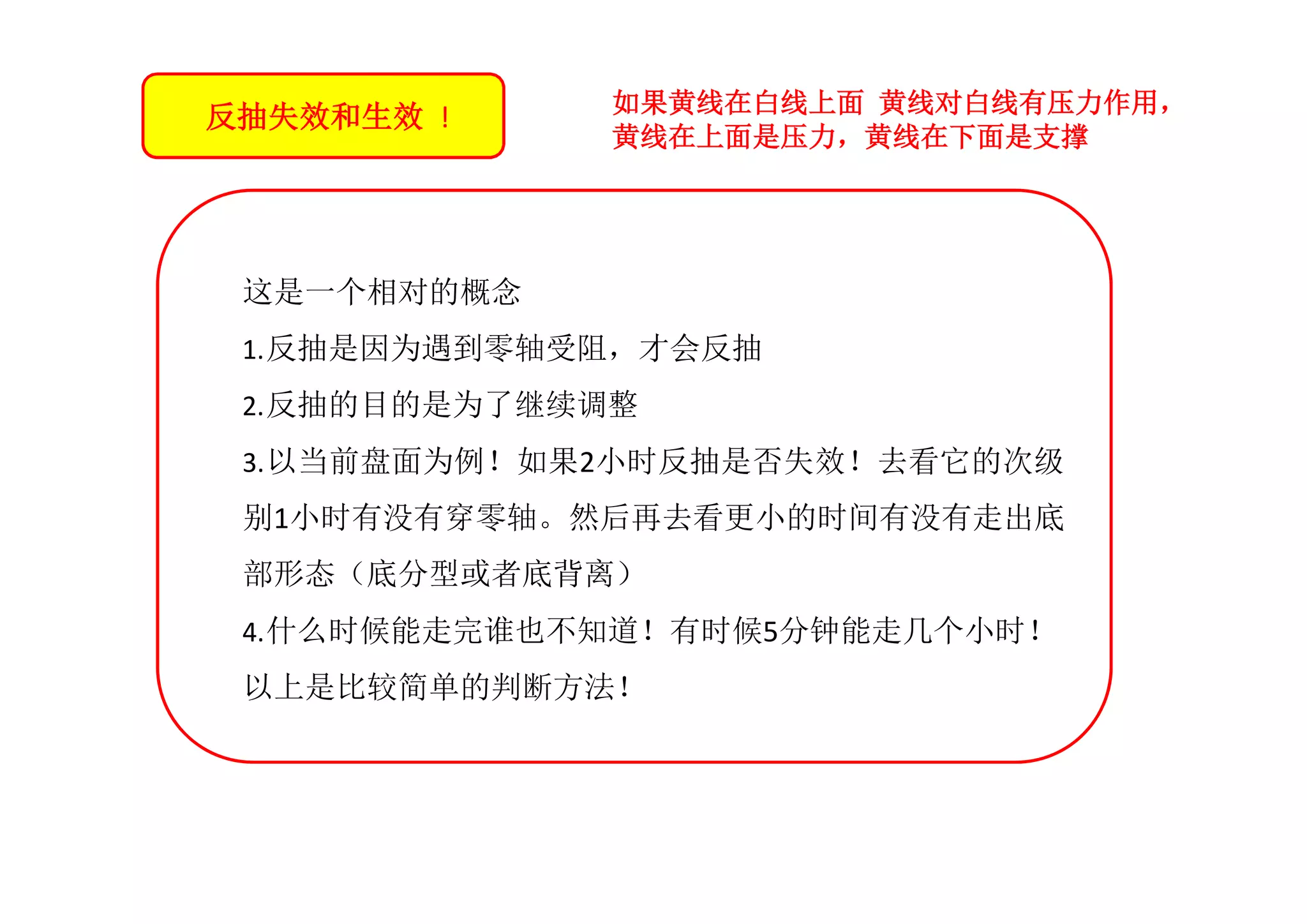 反抽失效和生效 ！

如果黄线在白线上面 黄线对白线有压力作用，黄线在上面是压力，黄线在下面是支撑

这是一个相对的概念

1.反抽是因为遇到零轴受阻，才会反抽

2.反抽的目的是为了继续调整

3.以当前盘面为例！如果2小时反抽是否失效！去看它的次级别1小时有没有穿零轴。然后再去看更小的时间有没有走出底部形态（底分型或者底背离）

4.什么时候能走完谁也不知道！有时候5分钟能走几个小时！

以上是比较简单的判断方法！